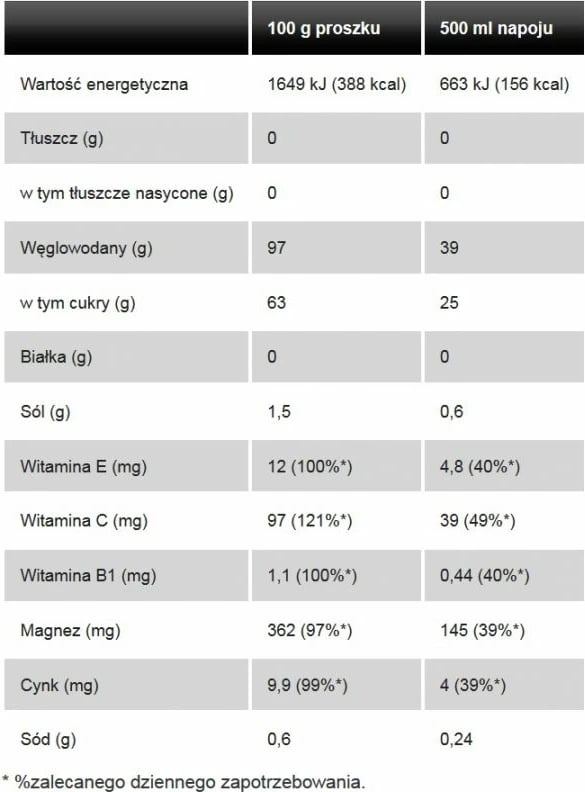 | | 100 g proszku | 500 ml napoju |
|---|---|---|
| Wartość energetyczna | 1649 kJ (388 kcal) | 663 kJ (156 kcal) |
| Tłuszcz (g) | 0 | 0 |
| w tym tłuszcze nasycone (g) | 0 | 0 |
| Węglowodany (g) | 97 | 39 |
| w tym cukry (g) | 63 | 25 |
| Białka (g) | 0 | 0 |
| Sól (g) | 1,5 | 0,6 |
| Witamina E (mg) | 12 (100%*) | 4,8 (40%*) |
| Witamina C (mg) | 97 (121%*) | 39 (49%*) |
| Witamina B1 (mg) | 1,1 (100%*) | 0,44 (40%*) |
| Magnez (mg) | 362 (97%*) | 145 (39%*) |
| Cynk (mg) | 9,9 (99%*) | 4 (39%*) |
| Sód (g) | 0,6 | 0,24 |

* %zalecanego dziennego zapotrzebowania.